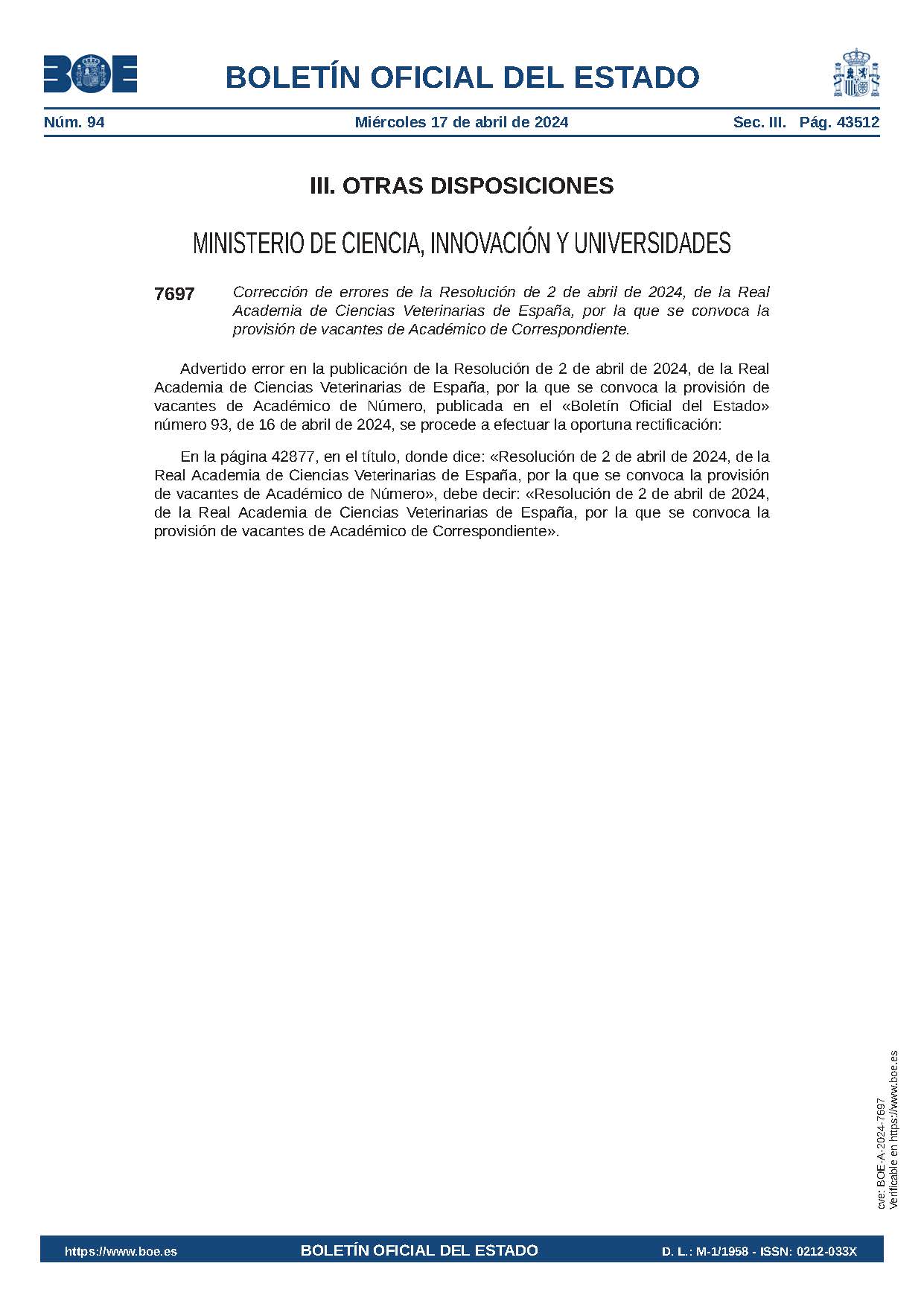 BOE

BOLETÍN OFICIAL DEL ESTADO

Núm. 94 Miércoles 17 de abril de 2024 Sec. III. Pág. 43512

III. OTRAS DISPOSICIONES

MINISTERIO DE CIENCIA, INNOVACIÓN Y UNIVERSIDADES

7697 Corrección de errores de la Resolución de 2 de abril de 2024, de la Real Academia de Ciencias Veterinarias de España, por la que se convoca la provisión de vacantes de Académico de Correspondiente.

Advertido error en la publicación de la Resolución de 2 de abril de 2024, de la Real Academia de Ciencias Veterinarias de España, por la que se convoca la provisión de vacantes de Académico de Número, publicada en el «Boletín Oficial del Estado» número 93, de 16 de abril de 2024, se procede a efectuar la oportuna rectificación:

En la página 42877, en el título, donde dice: «Resolución de 2 de abril de 2024, de la Real Academia de Ciencias Veterinarias de España, por la que se convoca la provisión de vacantes de Académico de Número», debe decir: «Resolución de 2 de abril de 2024, de la Real Academia de Ciencias Veterinarias de España, por la que se convoca la provisión de vacantes de Académico de Correspondiente».

cve: BOE-A-2024-7697
Verificable en https://www.boe.es

https://www.boe.es BOLETÍN OFICIAL DEL ESTADO D. L.: M-1/1958 - ISSN: 0212-033X